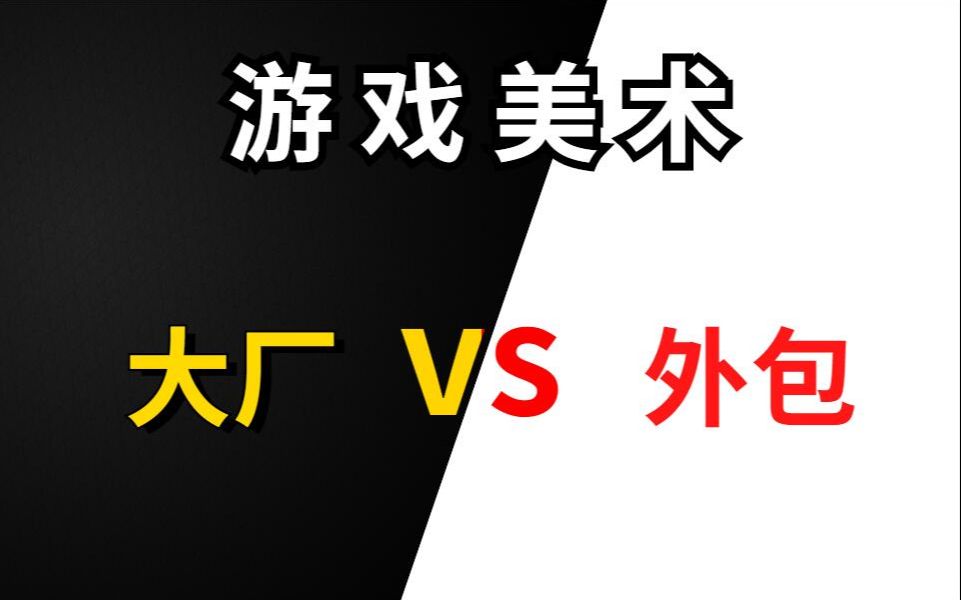 游戏美术

大厂 VS 外包